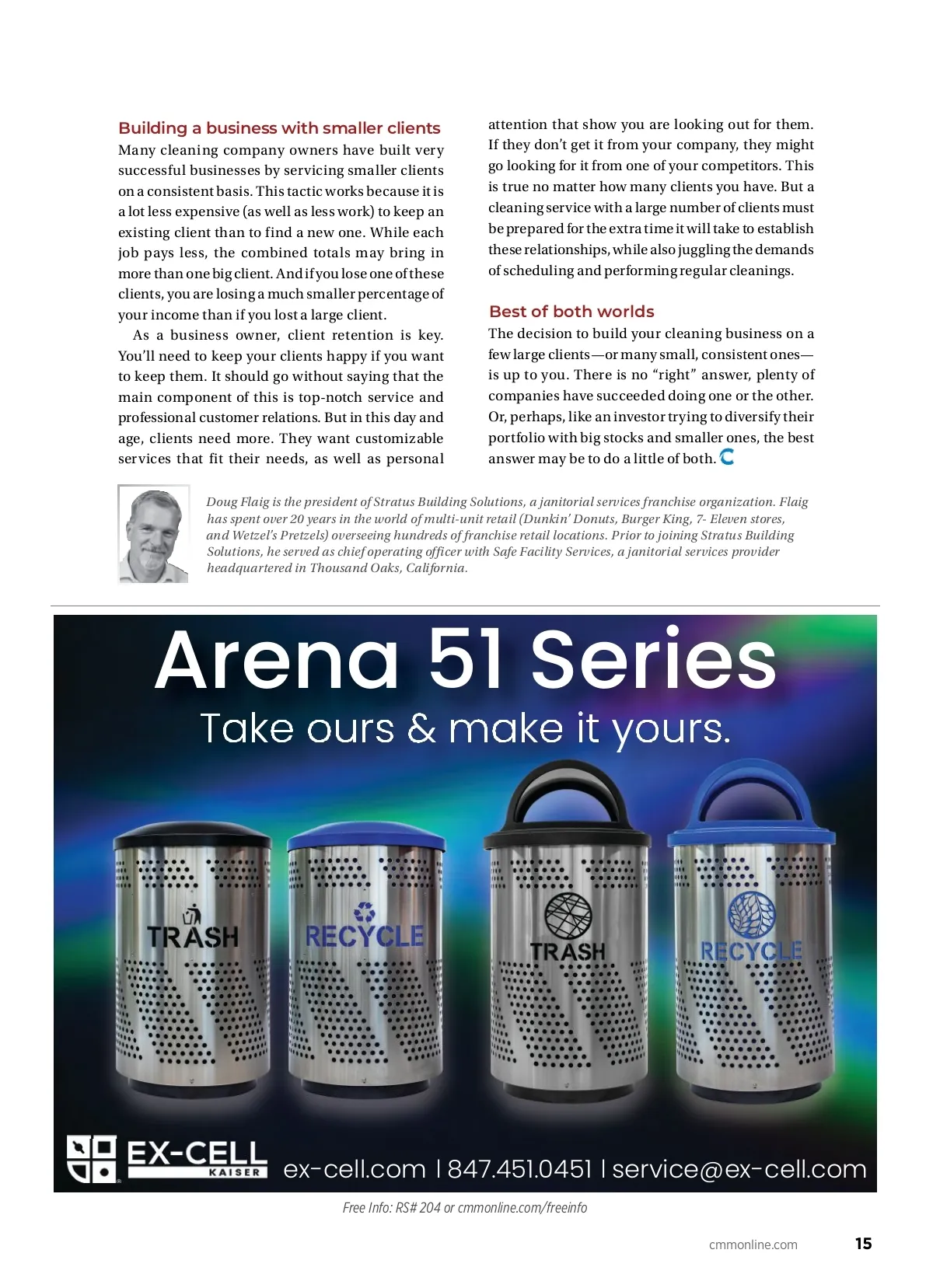 Building a business with smaller clients
Many cleaning company owners have built very successful businesses by servicing smaller clients on a consistent basis. This tactic works because it is a lot less expensive (as well as less work) to keep an existing client than to find a new one. While each job pays less, the combined totals may bring in more than one big client. And if you lose one of these clients, you are losing a much smaller percentage of your income than if you lost a large client.

As a business owner, client retention is key. You'll need to keep your clients happy if you want to keep them. It should go without saying that the main component of this is top-notch service and professional customer relations. But in this day and age, clients need more. They want customizable services that fit their needs, as well as personal attention that show you are looking out for them. If they don't get it from your company, they might go looking for it from one of your competitors. This is true no matter how many clients you have. But a cleaning service with a large number of clients must be prepared for the extra time it will take to establish these relationships, while also juggling the demands of scheduling and performing regular cleanings.

Best of both worlds
The decision to build your cleaning business on a few large clients—or many small, consistent ones—is up to you. There is no "right" answer, plenty of companies have succeeded doing one or the other. Or, perhaps, like an investor trying to diversify their portfolio with big stocks and smaller ones, the best answer may be to do a little of both.

Doug Flaig is the president of Stratus Building Solutions, a janitorial services franchise organization. Flaig has spent over 20 years in the world of multi-unit retail (Dunkin' Donuts, Burger King, 7- Eleven stores, and Wetzel's Pretzels) overseeing hundreds of franchise retail locations. Prior to joining Stratus Building Solutions, he served as chief operating officer with Safe Facility Services, a janitorial services provider headquartered in Thousand Oaks, California.

Arena 51 Series
Take ours & make it yours.

TRASH
RECYCLE
TRASH
RECYCLE

EX-CELL KAISER
ex-cell.com | 847.451.0451 | service@ex-cell.com

Free Info: RS# 204 or cmmonline.com/freeinfo

cmmonline.com 15